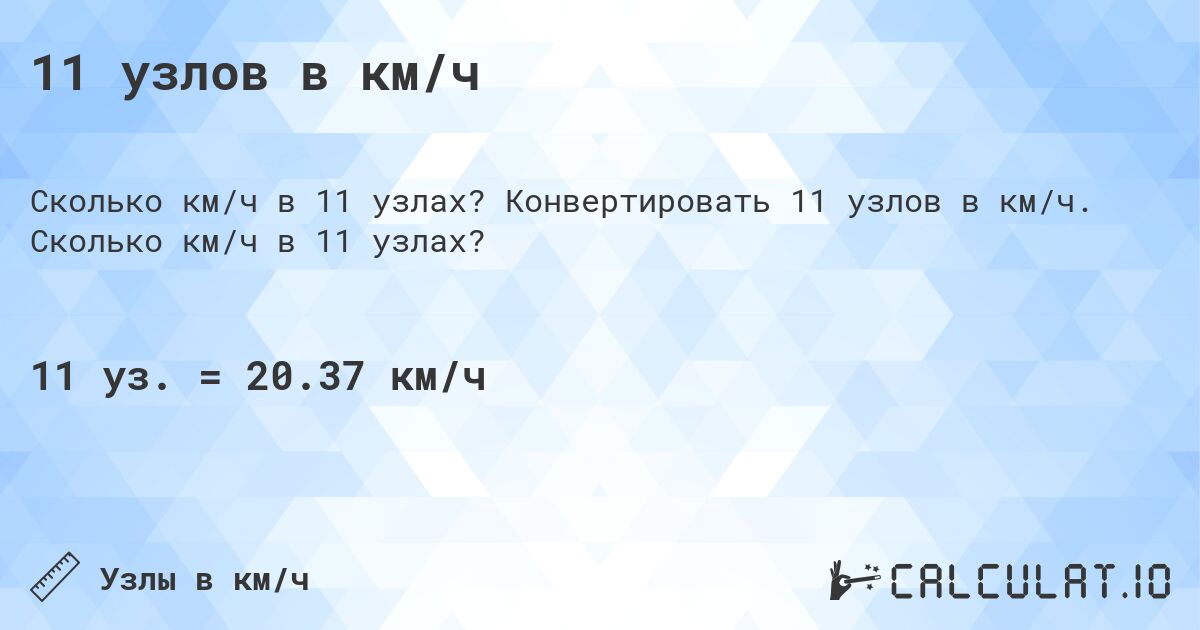 11 узлов в км/ч

Сколько км/ч в 11 узлах? Конвертировать 11 узлов в км/ч. Сколько км/ч в 11 узлах?

11 уз. = 20.37 км/ч

Узлы в км/ч

CALCULAT.IO